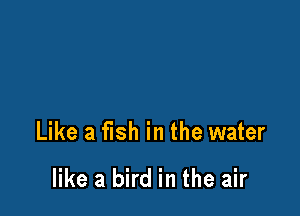 Like a fish in the water

like a bird in the air